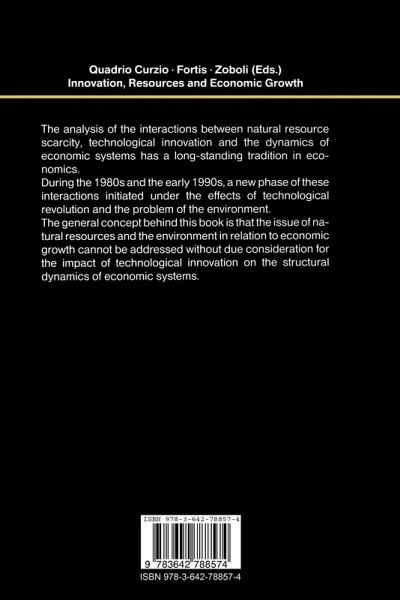 Quadrio Curzio · Fortis · Zoboli (Eds.)
Innovation, Resources and Economic Growth

The analysis of the interactions between natural resource scarcity, technological innovation and the dynamics of economic systems has a long-standing tradition in economics.
During the 1980s and the early 1990s, a new phase of these interactions initiated under the effects of technological revolution and the problem of the environment.
The general concept behind this book is that the issue of natural resources and the environment in relation to economic growth cannot be addressed without due consideration for the impact of technological innovation on the structural dynamics of economic systems.

ISBN 978-3-642-78857-4

9 783642 788574

ISBN 978-3-642-78857-4